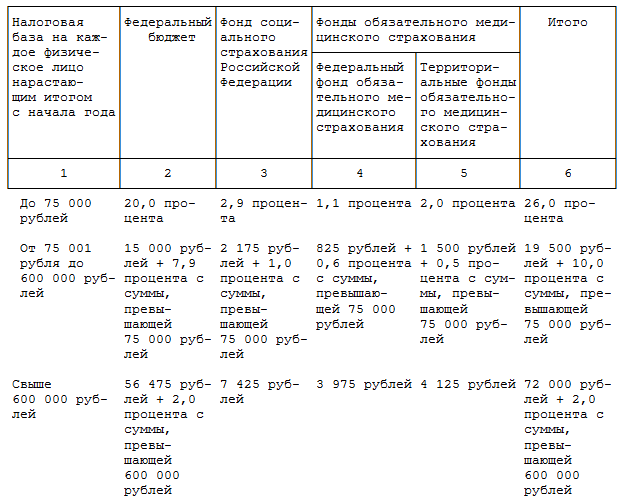 | Налоговая база на каждое физическое лицо нарастающим итогом с начала года | Федеральный бюджет | Фонд социального страхования Российской Федерации | Фонды обязательного медицинского страхования: Федеральный фонд обязательного медицинского страхования | Фонды обязательного медицинского страхования: Территориальные фонды обязательного медицинского страхования | Итого |
|---|---|---|---|---|---|
| 1 | 2 | 3 | 4 | 5 | 6 |
| До 75 000 рублей | 20,0 процента | 2,9 процента | 1,1 процента | 2,0 процента | 26,0 процента |
| От 75 001 рубля до 600 000 рублей | 15 000 рублей + 7,9 процента с суммы, превышающей 75 000 рублей | 2 175 рублей + 1,0 процента с суммы, превышающей 75 000 рублей | 825 рублей + 0,6 процента с суммы, превышающей 75 000 рублей | 1 500 рублей + 0,5 процента с суммы, превышающей 75 000 рублей | 19 500 рублей + 10,0 процента с суммы, превышающей 75 000 рублей |
| Свыше 600 000 рублей | 56 475 рублей + 2,0 процента с суммы, превышающей 600 000 рублей | 7 425 рублей | 3 975 рублей | 4 125 рублей | 72 000 рублей + 2,0 процента с суммы, превышающей 600 000 рублей |